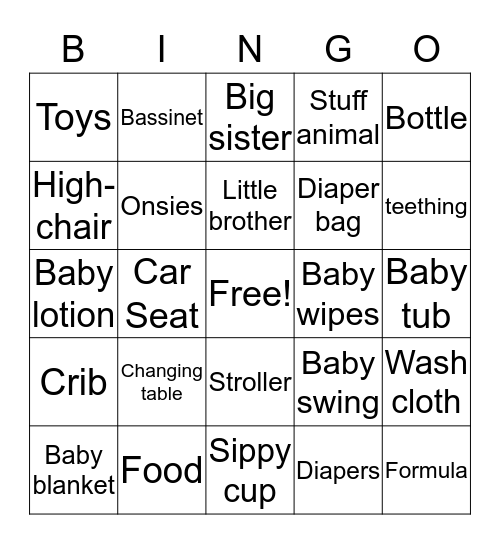 | B | I | N | G | O |
|---|---|---|---|---|
| Toys | Bassinet | Big sister | Stuff animal | Bottle |
| High-chair | Onsies | Little brother | Diaper bag | teething |
| Baby lotion | Car Seat | Free! | Baby wipes | Baby tub |
| Crib | Changing table | Stroller | Baby swing | Wash cloth |
| Baby blanket | Food | Sippy cup | Diapers | Formula |